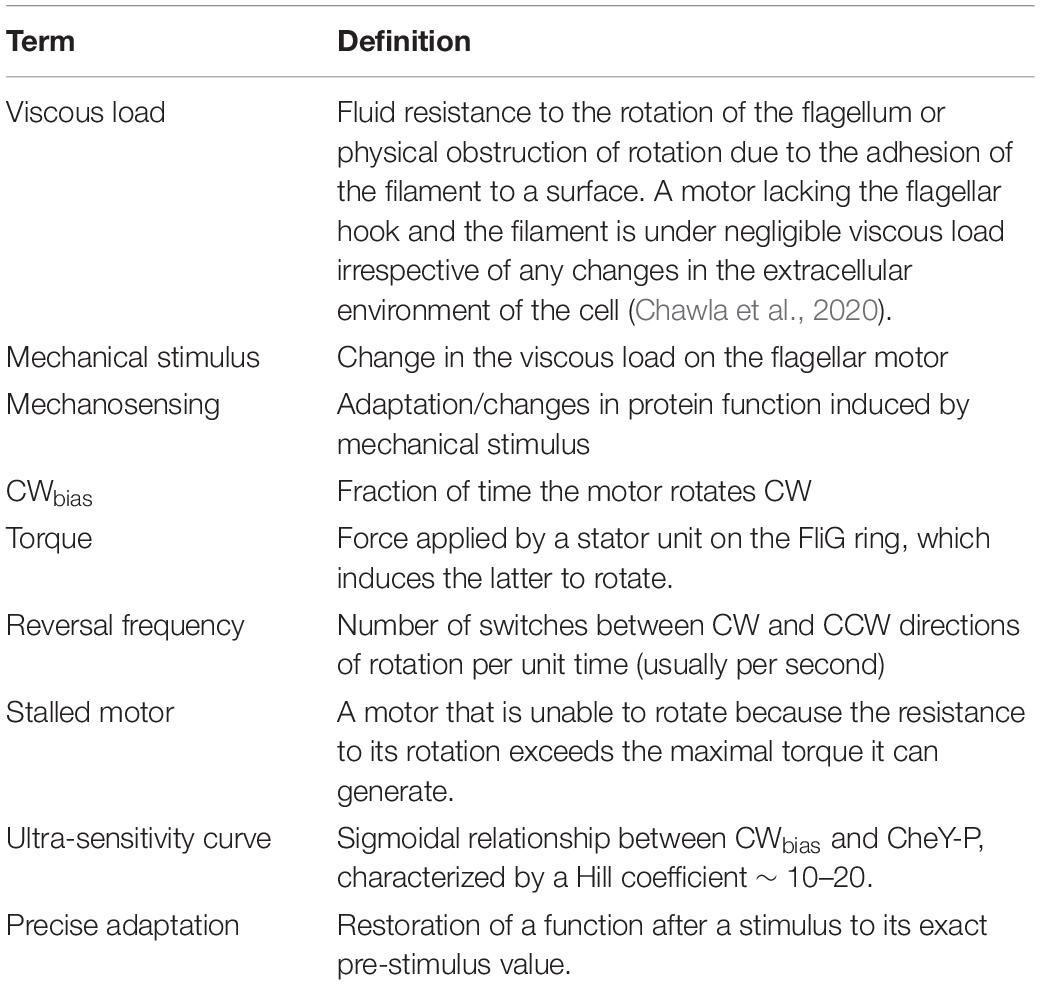 | Term | Definition |
|---|---|
| Viscous load | Fluid resistance to the rotation of the flagellum or physical obstruction of rotation due to the adhesion of the filament to a surface. A motor lacking the flagellar hook and the filament is under negligible viscous load irrespective of any changes in the extracellular environment of the cell (Chawla et al., 2020). |
| Mechanical stimulus | Change in the viscous load on the flagellar motor |
| Mechanosensing | Adaptation/changes in protein function induced by mechanical stimulus |
| $CW_{bias}$ | Fraction of time the motor rotates CW |
| Torque | Force applied by a stator unit on the FliG ring, which induces the latter to rotate. |
| Reversal frequency | Number of switches between CW and CCW directions of rotation per unit time (usually per second) |
| Stalled motor | A motor that is unable to rotate because the resistance to its rotation exceeds the maximal torque it can generate. |
| Ultra-sensitivity curve | Sigmoidal relationship between $CW_{bias}$ and CheY-P, characterized by a Hill coefficient $\sim$ 10–20. |
| Precise adaptation | Restoration of a function after a stimulus to its exact pre-stimulus value. |